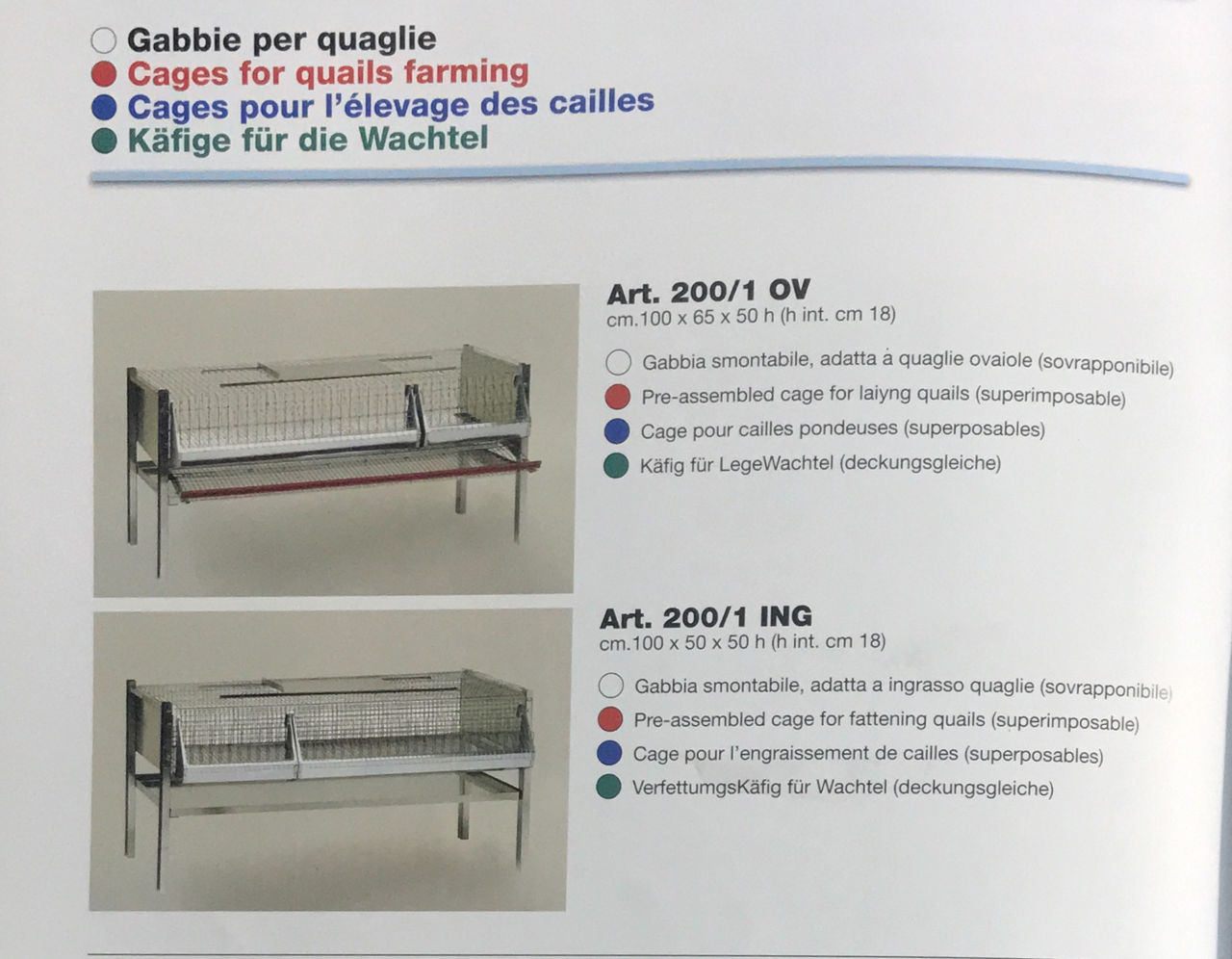 Gabbie per quaglie
Cages for quails farming
Cages pour l'élevage des cailles
Käfige für die Wachtel

Art. 200/1 OV
cm.100 x 65 x 50 h (h int. cm 18)

Gabbia smontabile, adatta à quaglie ovaiole (sovrapponibile)
Pre-assembled cage for laiyng quails (superimposable)
Cage pour cailles pondeuses (superposables)
Käfig für LegeWachtel (deckungsgleiche)

Art. 200/1 ING
cm.100 x 50 x 50 h (h int. cm 18)

Gabbia smontabile, adatta a ingrasso quaglie (sovrapponibile)
Pre-assembled cage for fattening quails (superimposable)
Cage pour l'engraissement de cailles (superposables)
VerfettumgsKäfig für Wachtel (deckungsgleiche)